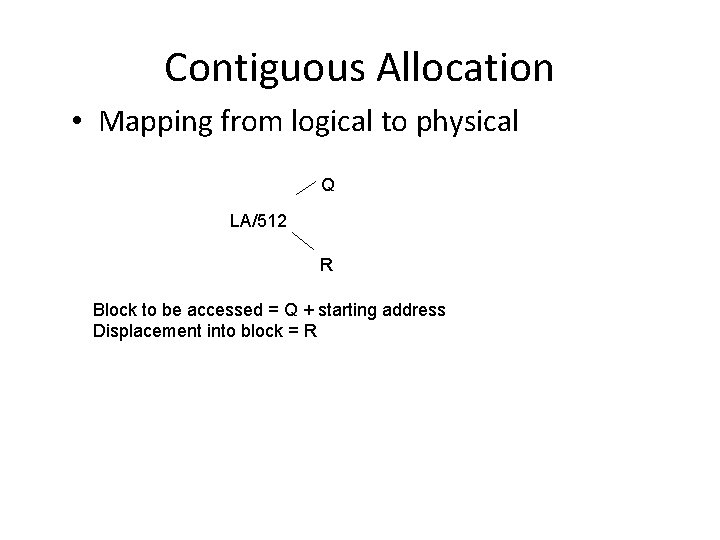 Contiguous Allocation

• Mapping from logical to physical

Q

LA/512

R

Block to be accessed = Q + starting address
Displacement into block = R